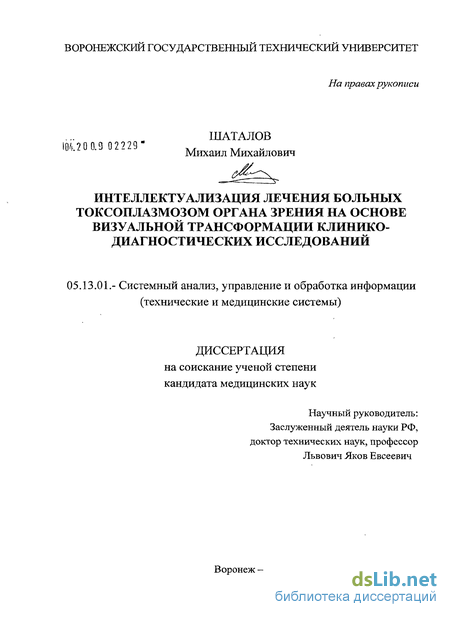 ВОРОНЕЖСКИЙ ГОСУДАРСТВЕННЫЙ ТЕХНИЧЕСКИЙ УНИВЕРСИТЕТ

На правах рукописи

04.200.9 02229

ШАТАЛОВ
Михаил Михайлович

ИНТЕЛЛЕКТУАЛИЗАЦИЯ ЛЕЧЕНИЯ БОЛЬНЫХ ТОКСОПЛАЗМОЗОМ ОРГАНА ЗРЕНИЯ НА ОСНОВЕ ВИЗУАЛЬНОЙ ТРАНСФОРМАЦИИ КЛИНИКО-ДИАГНОСТИЧЕСКИХ ИССЛЕДОВАНИЙ

05.13.01.- Системный анализ, управление и обработка информации (технические и медицинские системы)

ДИССЕРТАЦИЯ
на соискание ученой степени
кандидата медицинских наук

Научный руководитель:
Заслуженный деятель науки РФ,
доктор технических наук, профессор
Львович Яков Евсеевич

Воронеж –

dsLib.net
библиотека диссертаций